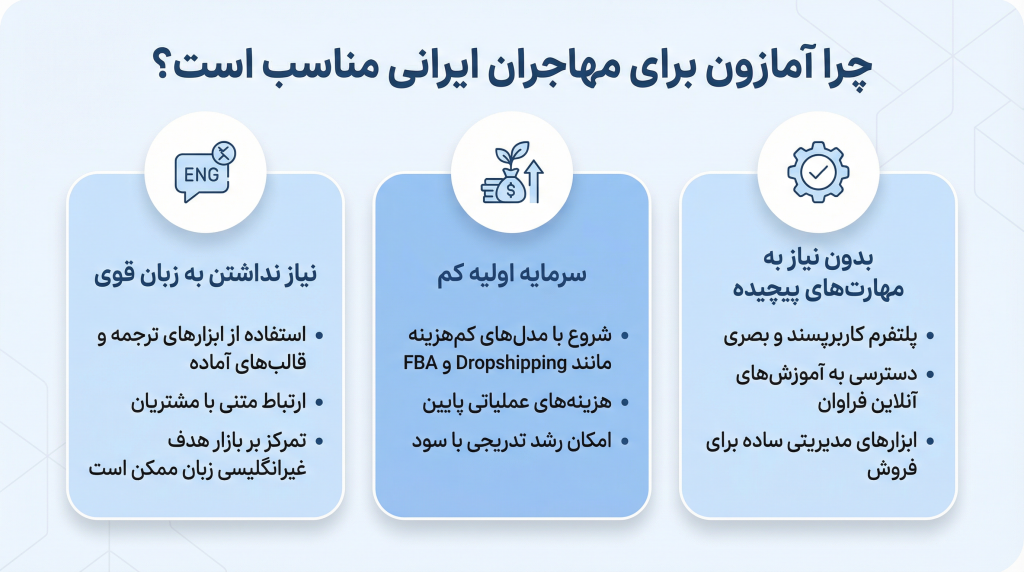 چرا آمازون برای مهاجران ایرانی مناسب است؟

بدون نیاز به مهارت‌های پیچیده

• پلتفرم کاربرپسند و بصری
• دسترسی به آموزش‌های آنلاین فراوان
• ابزارهای مدیریتی ساده برای فروش

سرمایه اولیه کم

• شروع با مدل‌های کم‌هزینه مانند Dropshipping و FBA
• هزینه‌های عملیاتی پایین
• امکان رشد تدریجی با سود

ENG

نیاز نداشتن به زبان قوی

• استفاده از ابزارهای ترجمه و قالب‌های آماده
• ارتباط متنی با مشتریان
• تمرکز بر بازار هدف غیرانگلیسی زبان ممکن است